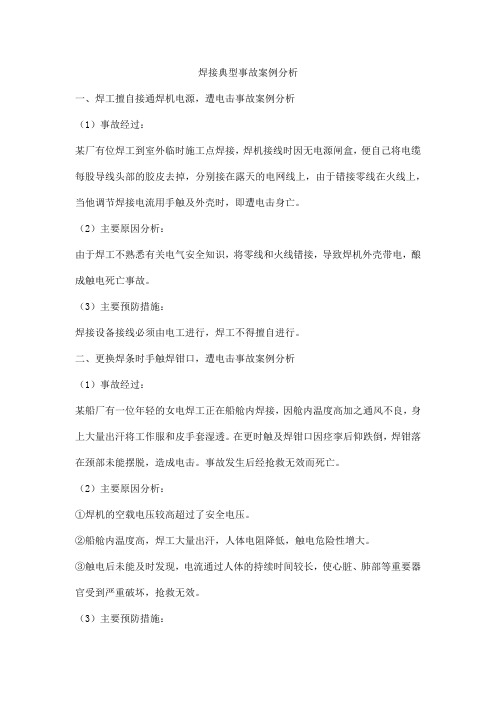 焊接典型事故案例分析

一、焊工擅自接通焊机电源，遭电击事故案例分析

（1）事故经过：

某厂有位焊工到室外临时施工点焊接，焊机接线时因无电源闸盒，便自己将电缆每股导线头部的胶皮去掉，分别接在露天的电网线上，由于错接零线在火线上，当他调节焊接电流用手触及外壳时，即遭电击身亡。

（2）主要原因分析：

由于焊工不熟悉有关电气安全知识，将零线和火线错接，导致焊机外壳带电，酿成触电死亡事故。

（3）主要预防措施：

焊接设备接线必须由电工进行，焊工不得擅自进行。

二、更换焊条时手触焊钳口，遭电击事故案例分析

（1）事故经过：

某船厂有一位年轻的女电焊工正在船舱内焊接，因舱内温度高加之通风不良，身上大量出汗将工作服和皮手套湿透。在更时触及焊钳口因痉挛后仰跌倒，焊钳落在颈部未能摆脱，造成电击。事故发生后经抢救无效而死亡。

（2）主要原因分析：

①焊机的空载电压较高超过了安全电压。

②船舱内温度高，焊工大量出汗，人体电阻降低，触电危险性增大。

③触电后未能及时发现，电流通过人体的持续时间较长，使心脏、肺部等重要器官受到严重破坏，抢救无效。

（3）主要预防措施：